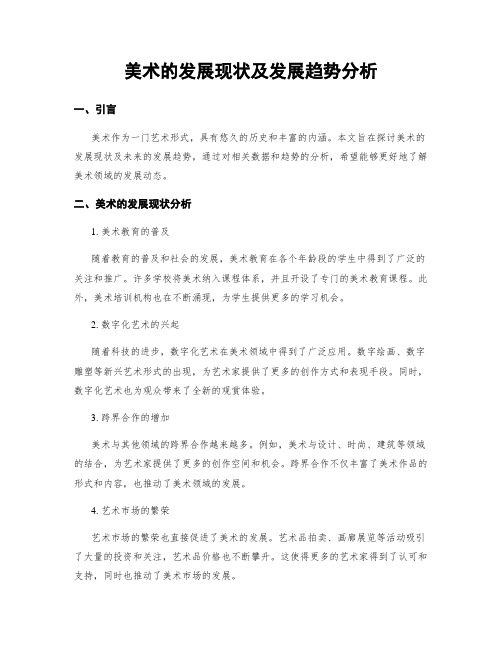 美术的发展现状及发展趋势分析

一、引言

美术作为一门艺术形式，具有悠久的历史和丰富的内涵。本文旨在探讨美术的发展现状及未来的发展趋势，通过对相关数据和趋势的分析，希望能够更好地了解美术领域的发展动态。

二、美术的发展现状分析

1. 美术教育的普及

随着教育的普及和社会的发展，美术教育在各个年龄段的学生中得到了广泛的关注和推广。许多学校将美术纳入课程体系，并且开设了专门的美术教育课程。此外，美术培训机构也在不断涌现，为学生提供更多的学习机会。

2. 数字化艺术的兴起

随着科技的进步，数字化艺术在美术领域中得到了广泛应用。数字绘画、数字雕塑等新兴艺术形式的出现，为艺术家提供了更多的创作方式和表现手段。同时，数字化艺术也为观众带来了全新的观赏体验。

3. 跨界合作的增加

美术与其他领域的跨界合作越来越多。例如，美术与设计、时尚、建筑等领域的结合，为艺术家提供了更多的创作空间和机会。跨界合作不仅丰富了美术作品的形式和内容，也推动了美术领域的发展。

4. 艺术市场的繁荣

艺术市场的繁荣也直接促进了美术的发展。艺术品拍卖、画廊展览等活动吸引了大量的投资和关注，艺术品价格也不断攀升。这使得更多的艺术家得到了认可和支持，同时也推动了美术市场的发展。